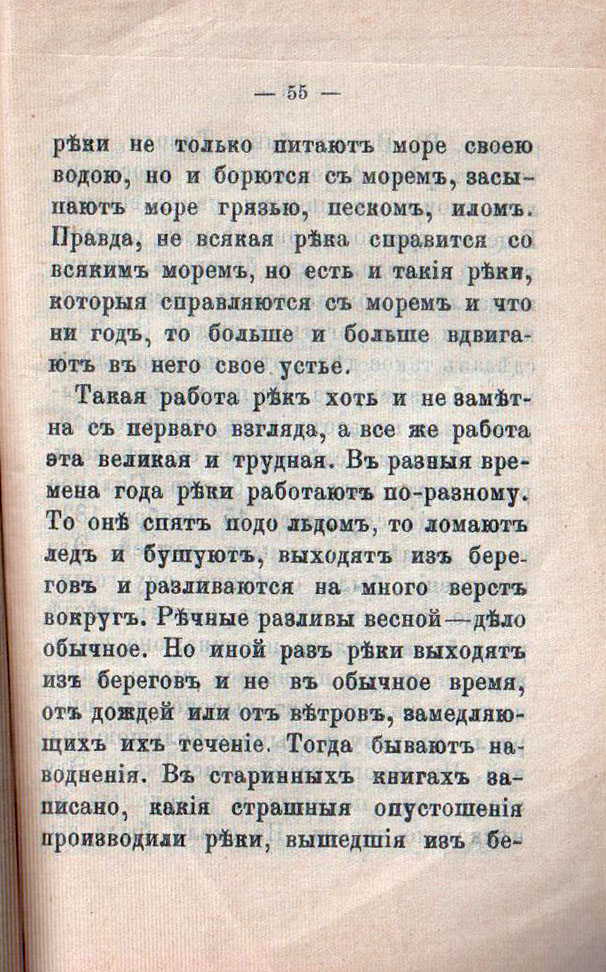 — 55 —

рѣки не только питаютъ море своею водою, но и борются съ моремъ, засыпаютъ море грязью, пескомъ, иломъ. Правда, не всякая рѣка справится со всякимъ моремъ, но есть и такія рѣки, которыя справляются съ моремъ и что ни годъ, то больше и больше вдвигаютъ въ него свое устье.

Такая работа рѣкъ хоть и не замѣтна съ перваго взгляда, а все же работа эта великая и трудная. Въ разныя времена года рѣки работаютъ по-разному. То онѣ спятъ подо льдомъ, то ломаютъ ледъ и бушуютъ, выходятъ изъ береговъ и разливаются на много верстъ вокругъ. Рѣчные разливы весной—дѣло обычное. Но иной разъ рѣки выходятъ изъ береговъ и не въ обычное время, отъ дождей или отъ вѣтровъ, замедляющихъ ихъ теченіе. Тогда бываютъ наводненія. Въ старинныхъ книгахъ записано, какія страшныя опустошенія производили рѣки, вышедшія изъ бе-